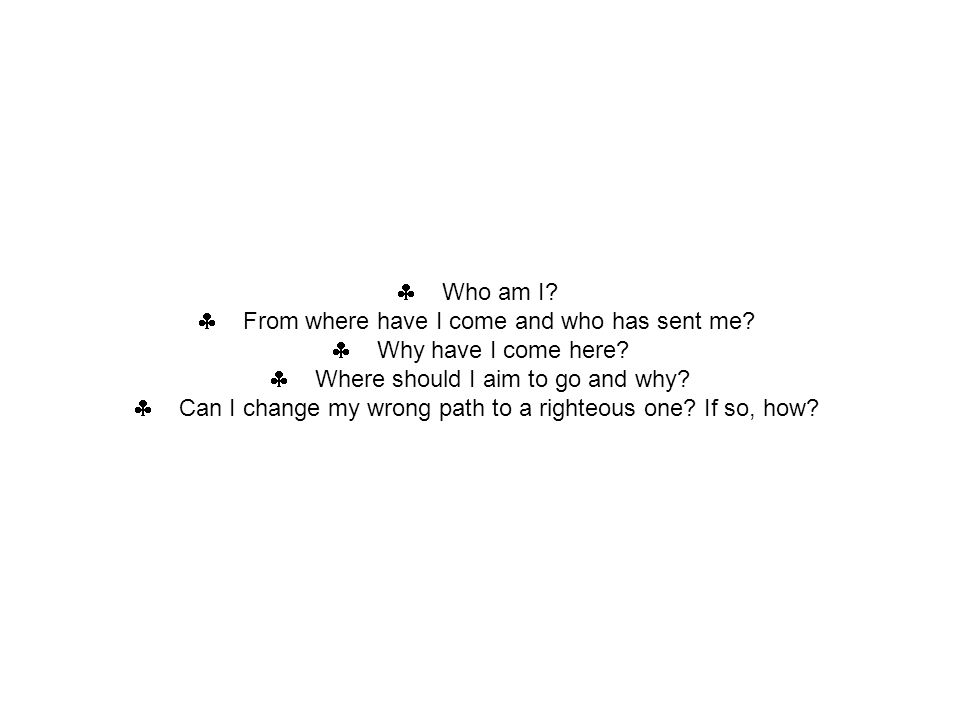 ♣ Who am I?
♣ From where have I come and who has sent me?
♣ Why have I come here?
♣ Where should I aim to go and why?
♣ Can I change my wrong path to a righteous one? If so, how?